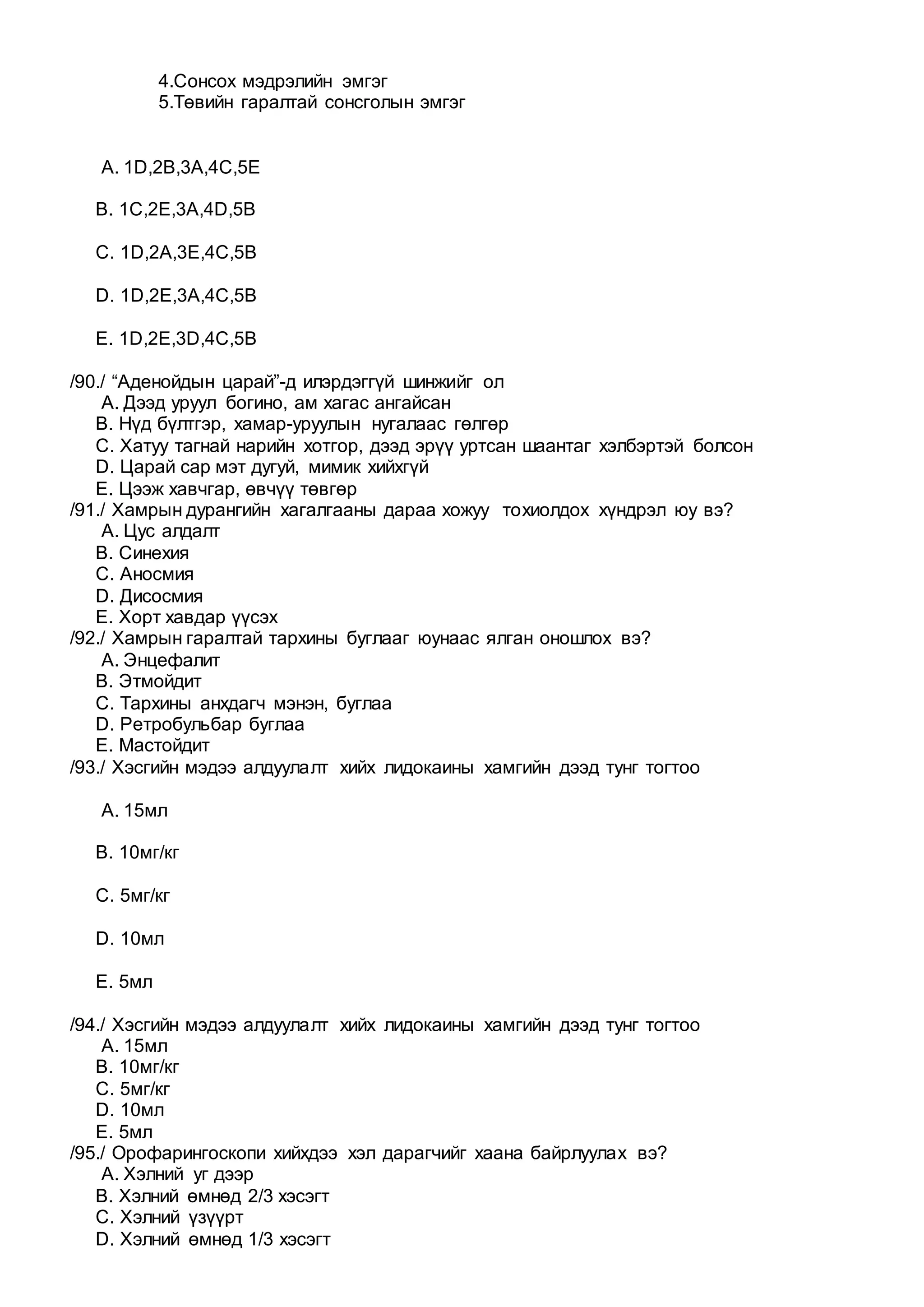 4.Сонсох мэдрэлийн эмгэг
5.Төвийн гаралтай сонсголын эмгэг

A. 1D,2B,3A,4C,5E

B. 1C,2E,3A,4D,5B

C. 1D,2A,3E,4C,5B

D. 1D,2E,3A,4C,5B

E. 1D,2E,3D,4C,5B

/90./ “Аденойдын царай”-д илэрдэггүй шинжийг ол
A. Дээд уруул богино, ам хагас ангайсан
B. Нүд бүлтгэр, хамар-уруулын нугалаас гөлгөр
C. Хатуу тагнай нарийн хотгор, дээд эрүү уртсан шаантаг хэлбэртэй болсон
D. Царай сар мэт дугуй, мимик хийхгүй
E. Цээж хавчгар, өвчүү төвгөр
/91./ Хамрын дурангийн хагалгааны дараа хожуу тохиолдох хүндрэл юу вэ?
A. Цус алдалт
B. Синехия
C. Аносмия
D. Дисосмия
E. Хорт хавдар үүсэх
/92./ Хамрын гаралтай тархины буглааг юунаас ялган оношлох вэ?
A. Энцефалит
B. Этмойдит
C. Тархины анхдагч мэнэн, буглаа
D. Ретробульбар буглаа
E. Мастойдит
/93./ Хэсгийн мэдээ алдуулалт хийх лидокаины хамгийн дээд тунг тогтоо

A. 15мл

B. 10мг/кг

C. 5мг/кг

D. 10мл

E. 5мл

/94./ Хэсгийн мэдээ алдуулалт хийх лидокаины хамгийн дээд тунг тогтоо
A. 15мл
B. 10мг/кг
C. 5мг/кг
D. 10мл
E. 5мл
/95./ Орофарингоскопи хийхдээ хэл дарагчийг хаана байрлуулах вэ?
A. Хэлний уг дээр
B. Хэлний өмнөд 2/3 хэсэгт
C. Хэлний үзүүрт
D. Хэлний өмнөд 1/3 хэсэгт